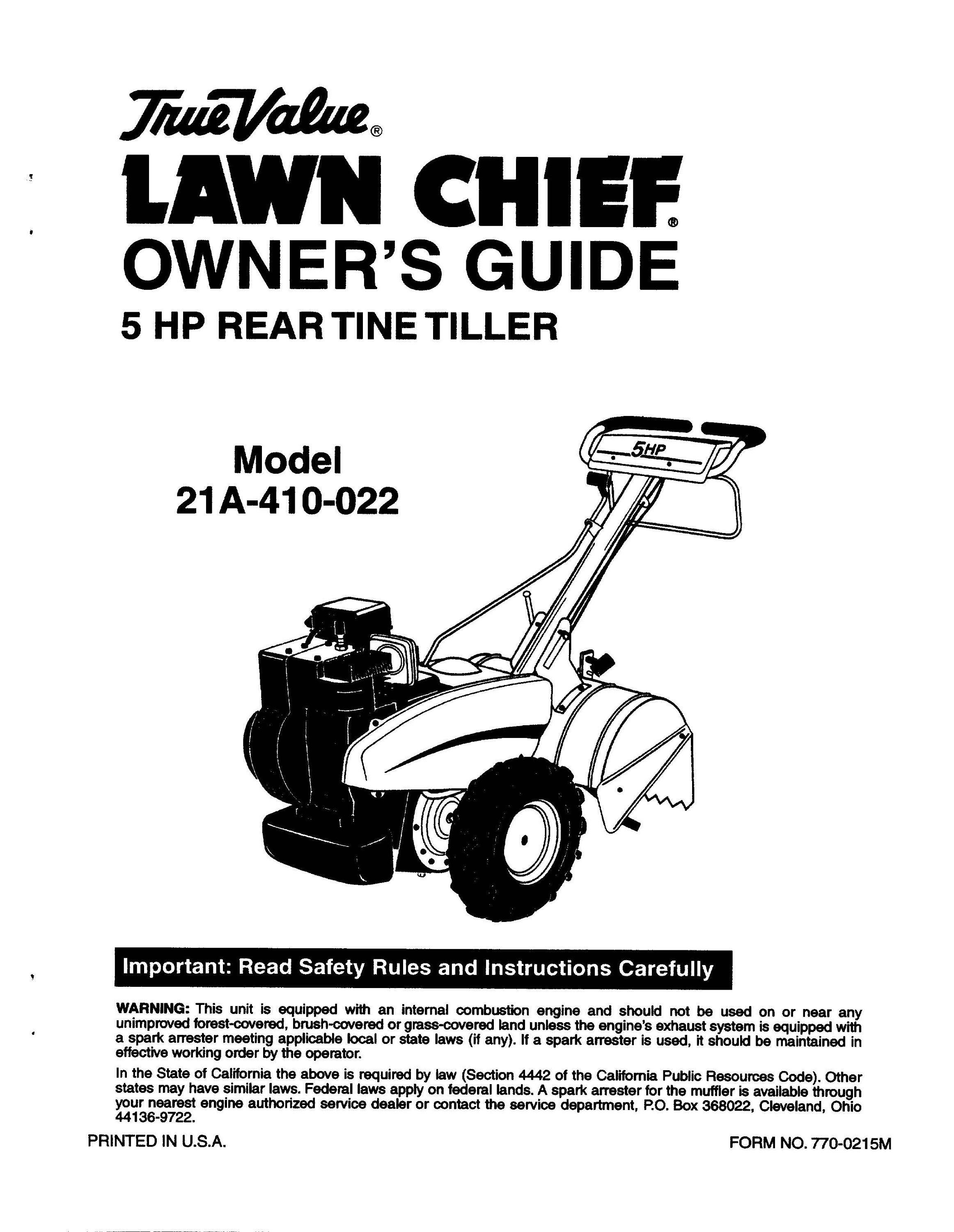 True Value®

LAWN CHIEF®

OWNER'S GUIDE

5 HP REAR TINE TILLER

Model
21A-410-022

5HP

Important: Read Safety Rules and Instructions Carefully

WARNING: This unit is equipped with an internal combustion engine and should not be used on or near any unimproved forest-covered, brush-covered or grass-covered land unless the engine's exhaust system is equipped with a spark arrester meeting applicable local or state laws (if any). If a spark arrester is used, it should be maintained in effective working order by the operator.

In the State of California the above is required by law (Section 4442 of the California Public Resources Code). Other states may have similar laws. Federal laws apply on federal lands. A spark arrester for the muffler is available through your nearest engine authorized service dealer or contact the service department, P.O. Box 368022, Cleveland, Ohio 44136-9722.

PRINTED IN U.S.A.

FORM NO. 770-0215M